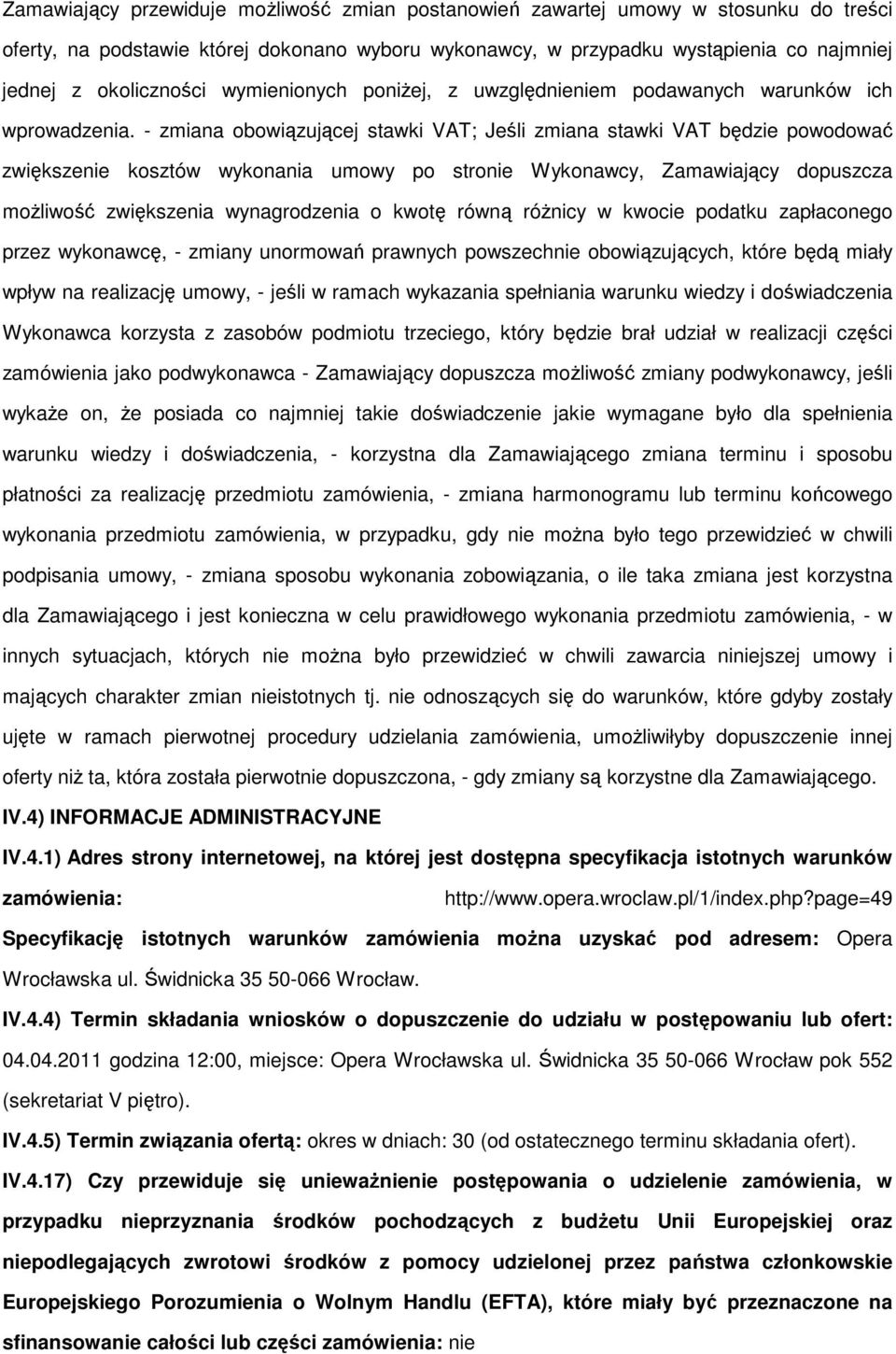 Zamawiający przewiduje możliwość zmian postanowień zawartej umowy w stosunku do treści oferty, na podstawie której dokonano wyboru wykonawcy, w przypadku wystąpienia co najmniej jednej z okoliczności wymienionych poniżej, z uwzględnieniem podawanych warunków ich wprowadzenia. - zmiana obowiązującej stawki VAT; Jeśli zmiana stawki VAT będzie powodować zwiększenie kosztów wykonania umowy po stronie Wykonawcy, Zamawiający dopuszcza możliwość zwiększenia wynagrodzenia o kwotę równą różnicy w kwocie podatku zapłaconego przez wykonawcę, - zmiany unormowań prawnych powszechnie obowiązujących, które będą miały wpływ na realizację umowy, - jeśli w ramach wykazania spełniania warunku wiedzy i doświadczenia Wykonawca korzysta z zasobów podmiotu trzeciego, który będzie brał udział w realizacji części zamówienia jako podwykonawca - Zamawiający dopuszcza możliwość zmiany podwykonawcy, jeśli wykaże on, że posiada co najmniej takie doświadczenie jakie wymagane było dla spełnienia warunku wiedzy i doświadczenia, - korzystna dla Zamawiającego zmiana terminu i sposobu płatności za realizację przedmiotu zamówienia, - zmiana harmonogramu lub terminu końcowego wykonania przedmiotu zamówienia, w przypadku, gdy nie można było tego przewidzieć w chwili podpisania umowy, - zmiana sposobu wykonania zobowiązania, o ile taka zmiana jest korzystna dla Zamawiającego i jest konieczna w celu prawidłowego wykonania przedmiotu zamówienia, - w innych sytuacjach, których nie można było przewidzieć w chwili zawarcia niniejszej umowy i mających charakter zmian nieistotnych tj. nie odnoszących się do warunków, które gdyby zostały ujęte w ramach pierwotnej procedury udzielania zamówienia, umożliwiłyby dopuszczenie innej oferty niż ta, która została pierwotnie dopuszczona, - gdy zmiany są korzystne dla Zamawiającego.

IV.4) INFORMACJE ADMINISTRACYJNE

IV.4.1) Adres strony internetowej, na której jest dostępna specyfikacja istotnych warunków zamówienia: http://www.opera.wroclaw.pl/1/index.php?page=49

Specyfikację istotnych warunków zamówienia można uzyskać pod adresem: Opera Wrocławska ul. Świdnicka 35 50-066 Wrocław.

IV.4.4) Termin składania wniosków o dopuszczenie do udziału w postępowaniu lub ofert: 04.04.2011 godzina 12:00, miejsce: Opera Wrocławska ul. Świdnicka 35 50-066 Wrocław pok 552 (sekretariat V piętro).

IV.4.5) Termin związania ofertą: okres w dniach: 30 (od ostatecznego terminu składania ofert).

IV.4.17) Czy przewiduje się unieważnienie postępowania o udzielenie zamówienia, w przypadku nieprzyznania środków pochodzących z budżetu Unii Europejskiej oraz niepodlegających zwrotowi środków z pomocy udzielonej przez państwa członkowskie Europejskiego Porozumienia o Wolnym Handlu (EFTA), które miały być przeznaczone na sfinansowanie całości lub części zamówienia: nie